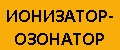 ИОНИЗАТОР-ОЗОНАТОР